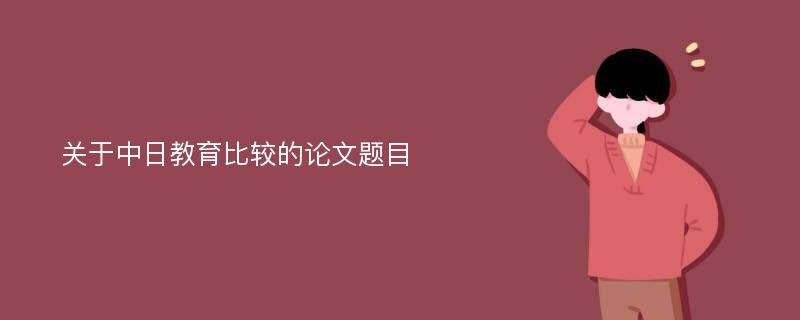 关于中日教育比较的论文题目